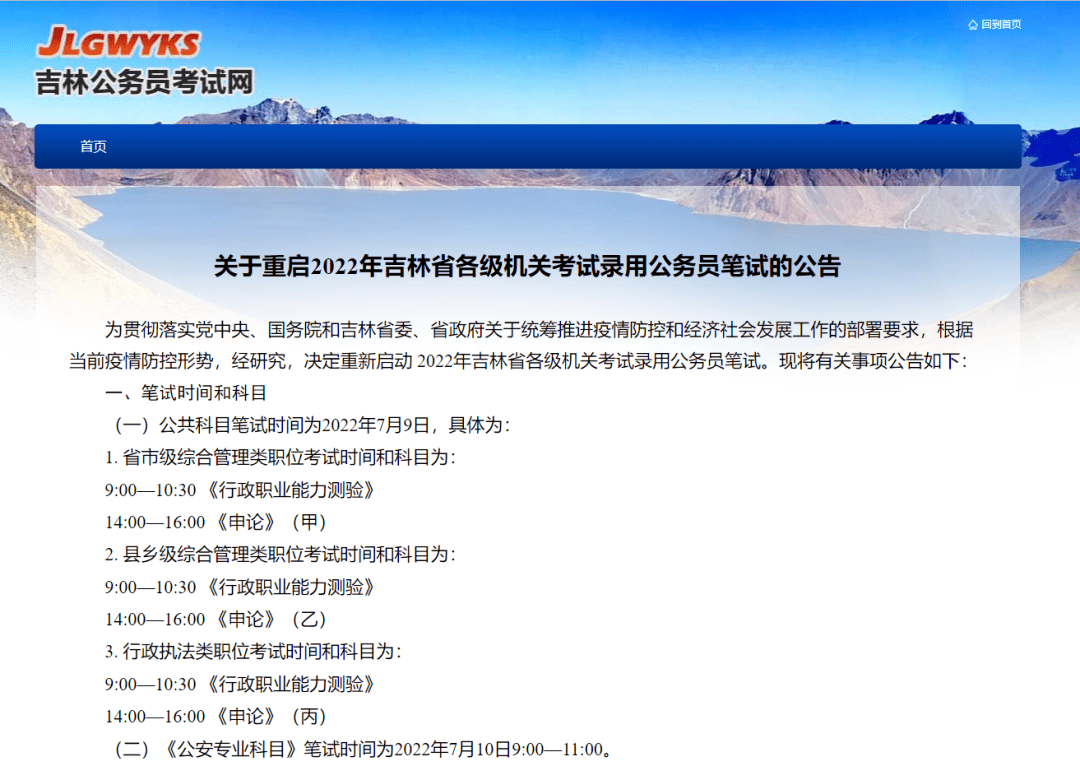 JLGWYKS
吉林公务员考试网

回到首页

首页

关于重启2022年吉林省各级机关考试录用公务员笔试的公告

为贯彻落实党中央、国务院和吉林省委、省政府关于统筹推进疫情防控和经济社会发展工作的部署要求，根据当前疫情防控形势，经研究，决定重新启动 2022年吉林省各级机关考试录用公务员笔试。现将有关事项公告如下：

一、笔试时间和科目

（一）公共科目笔试时间为2022年7月9日，具体为：

1. 省市级综合管理类职位考试时间和科目为：

9:00—10:30 《行政职业能力测验》

14:00—16:00 《申论》（甲）

2. 县乡级综合管理类职位考试时间和科目为：

9:00—10:30 《行政职业能力测验》

14:00—16:00 《申论》（乙）

3. 行政执法类职位考试时间和科目为：

9:00—10:30 《行政职业能力测验》

14:00—16:00 《申论》（丙）

（二）《公安专业科目》笔试时间为2022年7月10日9:00—11:00。